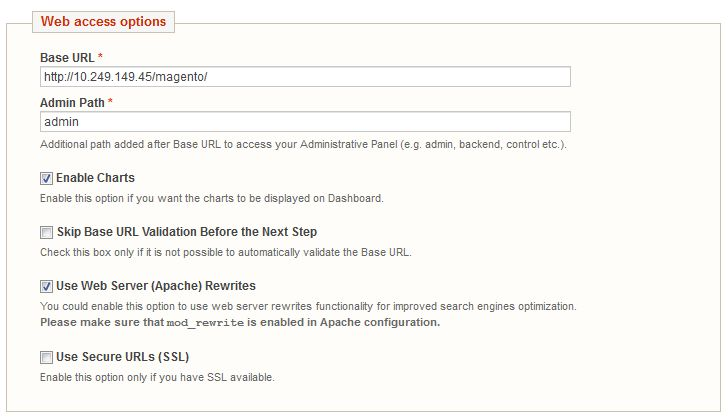 Web access options

Base URL *

http://10.249.149.45/magento/

Admin Path *

admin

Additional path added after Base URL to access your Administrative Panel (e.g. admin, backend, control etc.).

Enable Charts

Enable this option if you want the charts to be displayed on Dashboard.

Skip Base URL Validation Before the Next Step

Check this box only if it is not possible to automatically validate the Base URL.

Use Web Server (Apache) Rewrites

You could enable this option to use web server rewrites functionality for improved search engines optimization.
Please make sure that mod_rewrite is enabled in Apache configuration.

Use Secure URLs (SSL)

Enable this option only if you have SSL available.